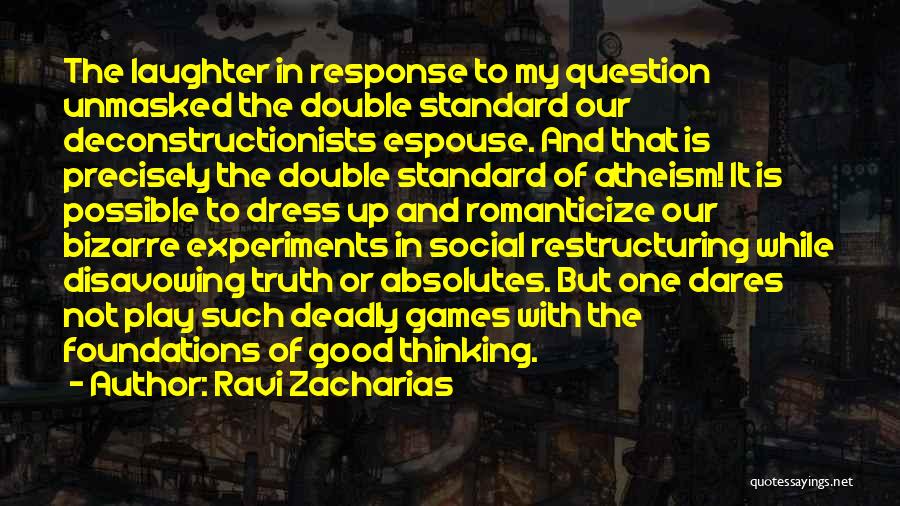 The laughter in response to my question unmasked the double standard our deconstructionists espouse. And that is precisely the double standard of atheism! It is possible to dress up and romanticize our bizarre experiments in social restructuring while disavowing truth or absolutes. But one dares not play such deadly games with the foundations of good thinking.

- Author: Ravi Zacharias

quotessayings.net